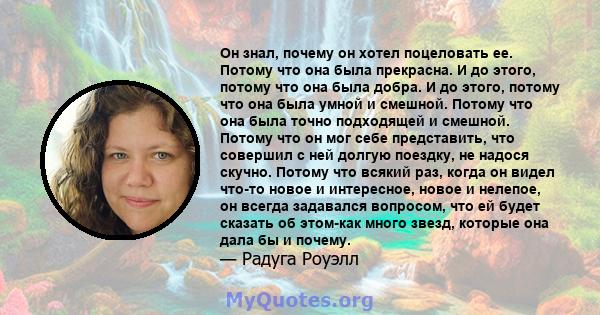 Он знал, почему он хотел поцеловать ее. Потому что она была прекрасна. И до этого, потому что она была добра. И до этого, потому что она была умной и смешной. Потому что она была точно подходящей и смешной. Потому что он мог себе представить, что совершил с ней долгую поездку, не надося скучно. Потому что всякий раз, когда он видел что-то новое и интересное, новое и нелепое, он всегда задавался вопросом, что ей будет сказать об этом-как много звезд, которые она дала бы и почему.
— Радуга Роуэлл

MyQuotes.org